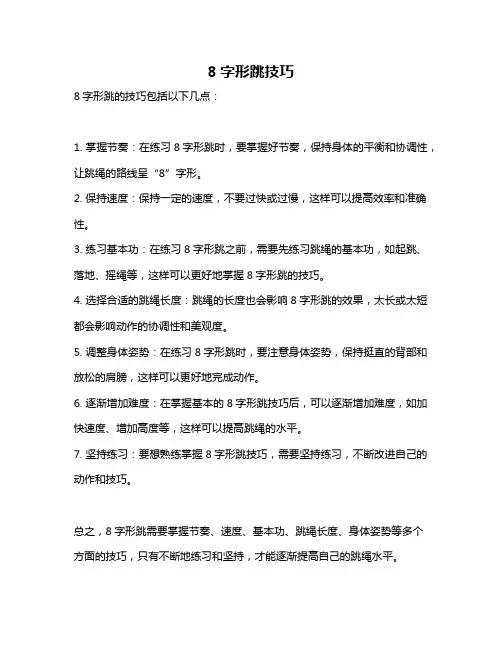 8 字形跳技巧

8 字形跳的技巧包括以下几点：

1. 掌握节奏：在练习 8 字形跳时，要掌握好节奏，保持身体的平衡和协调性，让跳绳的路线呈“8”字形。

2. 保持速度：保持一定的速度，不要过快或过慢，这样可以提高效率和准确性。

3. 练习基本功：在练习 8 字形跳之前，需要先练习跳绳的基本功，如起跳、落地、摇绳等，这样可以更好地掌握 8 字形跳的技巧。

4. 选择合适的跳绳长度：跳绳的长度也会影响 8 字形跳的效果，太长或太短都会影响动作的协调性和美观度。

5. 调整身体姿势：在练习 8 字形跳时，要注意身体姿势，保持挺直的背部和放松的肩膀，这样可以更好地完成动作。

6. 逐渐增加难度：在掌握基本的 8 字形跳技巧后，可以逐渐增加难度，如加快速度、增加高度等，这样可以提高跳绳的水平。

7. 坚持练习：要想熟练掌握 8 字形跳技巧，需要坚持练习，不断改进自己的动作和技巧。

总之，8 字形跳需要掌握节奏、速度、基本功、跳绳长度、身体姿势等多个方面的技巧，只有不断地练习和坚持，才能逐渐提高自己的跳绳水平。